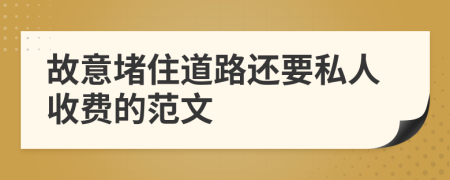 故意堵住道路还要私人收费的范文